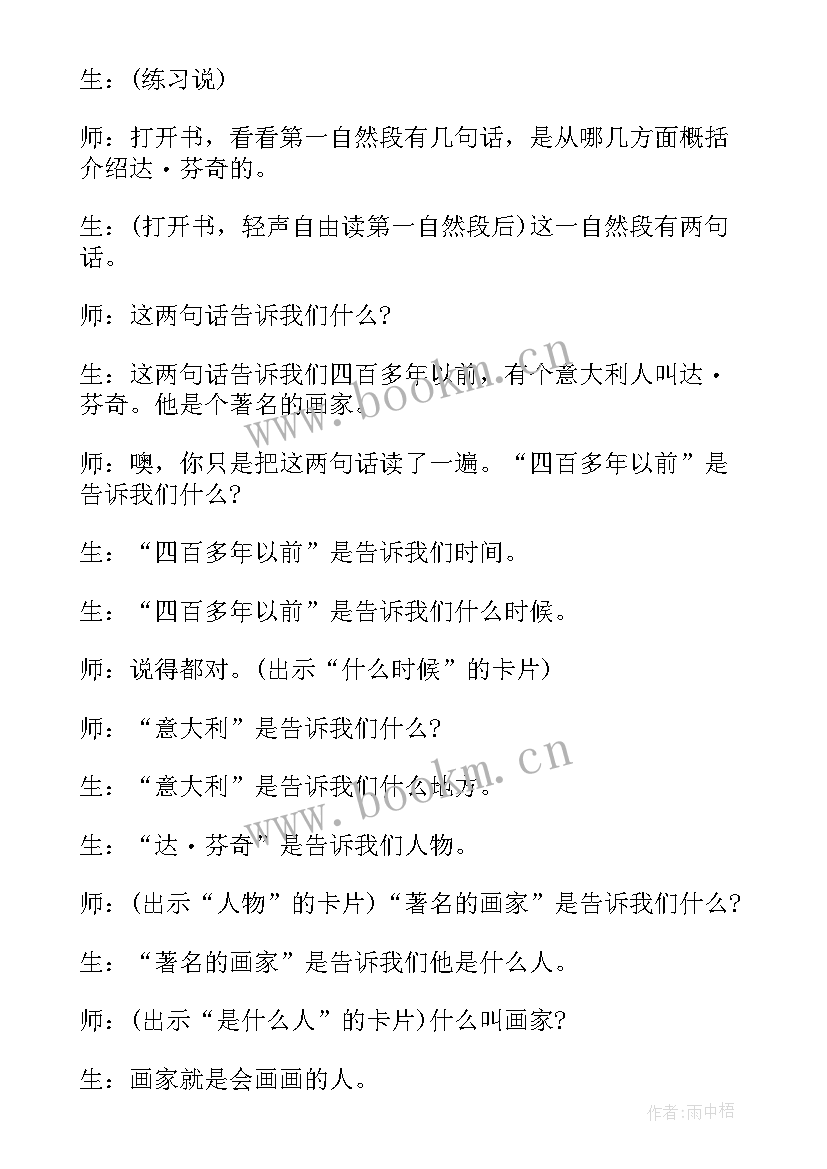 生：(练习说)

师：打开书，看看第一自然段有几句话，是从哪几方面概括介绍达·芬奇的。

生：(打开书，轻声自由读第一自然段后)这一自然段有两句话。

师：这两句话告诉我们什么？

生：这两句话告诉我们四百多年以前，有个意大利人叫达·芬奇。他是个著名的画家。

师：噢，你只是把这两句话读了一遍。“四百多年以前”是告诉我们什么？

生：“四百多年以前”是告诉我们时间。

生：“四百多年以前”是告诉我们什么时候。

师：说得都对。(出示“什么时候”的卡片)

师：“意大利”是告诉我们什么？

生：“意大利”是告诉我们什么地方。

生：“达·芬奇”是告诉我们人物。

师：(出示“人物”的卡片)“著名的画家”是告诉我们什么？

生：“著名的画家”是告诉我们他是什么人。

师：(出示“是什么人”的卡片)什么叫画家？

生：画家就是会画画的人。

www.bookm.cn

www.bookm.cn

作者：雨中梧